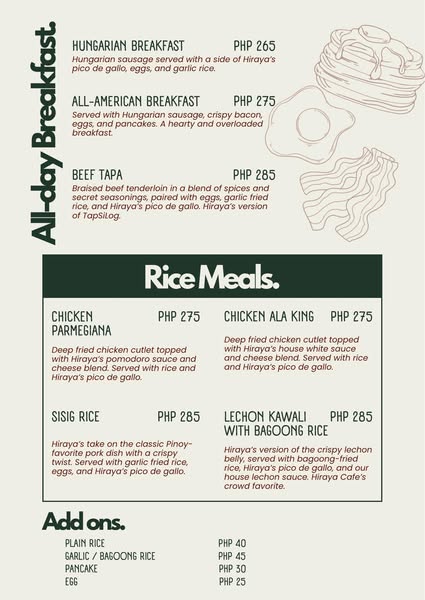 All-day Breakfast.

HUNGARIAN BREAKFAST PHP 265
Hungarian sausage served with a side of Hiraya's pico de gallo, eggs, and garlic rice.

ALL-AMERICAN BREAKFAST PHP 275
Served with Hungarian sausage, crispy bacon, eggs, and pancakes. A hearty and overloaded breakfast.

BEEF TAPA PHP 285
Braised beef tenderloin in a blend of spices and secret seasonings, paired with eggs, garlic fried rice, and Hiraya's pico de gallo. Hiraya's version of TapSiLog.

Rice Meals.

CHICKEN PARMEGIANA PHP 275
Deep fried chicken cutlet topped with Hiraya's pomodoro sauce and cheese blend. Served with rice and Hiraya's pico de gallo.

SISIG RICE PHP 285
Hiraya's take on the classic Pinoy-favorite pork dish with a crispy twist. Served with garlic fried rice, eggs, and Hiraya's pico de gallo.

CHICKEN ALA KING PHP 275
Deep fried chicken cutlet topped with Hiraya's house white sauce and cheese blend. Served with rice and Hiraya's pico de gallo.

LECHON KAWALI WITH BAGOONG RICE PHP 285
Hiraya's version of the crispy lechon belly, served with bagoong-fried rice, Hiraya's pico de gallo, and our house lechon sauce. Hiraya Cafe's crowd favorite.

Add ons.

PLAIN RICE PHP 40
GARLIC / BAGOONG RICE PHP 45
PANCAKE PHP 30
EGG PHP 25